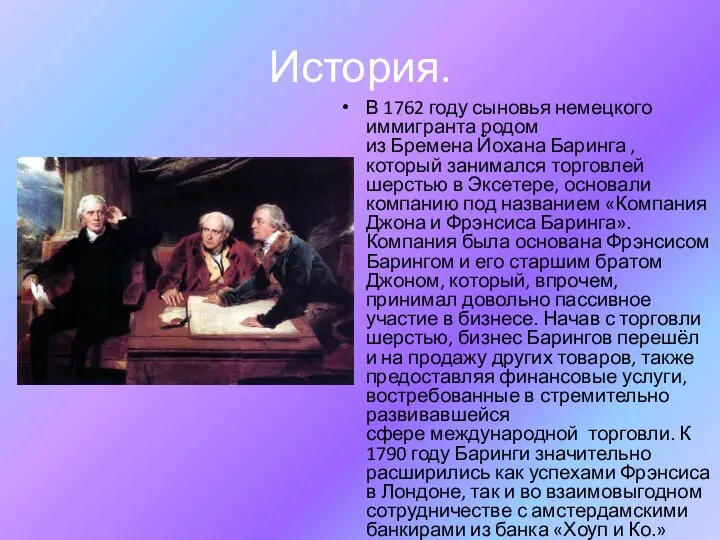 История.

• В 1762 году сыновья немецкого иммигранта родом из Бремена Йохана Баринга , который занимался торговлей шерстью в Эксетере, основали компанию под названием «Компания Джона и Фрэнсиса Баринга». Компания была основана Фрэнсисом Барингом и его старшим братом Джоном, который, впрочем, принимал довольно пассивное участие в бизнесе. Начав с торговли шерстью, бизнес Барингов перешёл и на продажу других товаров, также предоставляя финансовые услуги, востребованные в стремительно развивавшейся сфере международной торговли. К 1790 году Баринги значительно расширились как успехами Фрэнсиса в Лондоне, так и во взаимовыгодном сотрудничестве с амстердамскими банкирами из банка «Хоуп и Ко.»